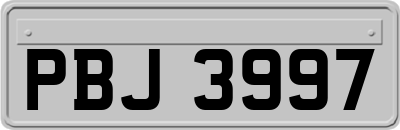 PBJ 3997